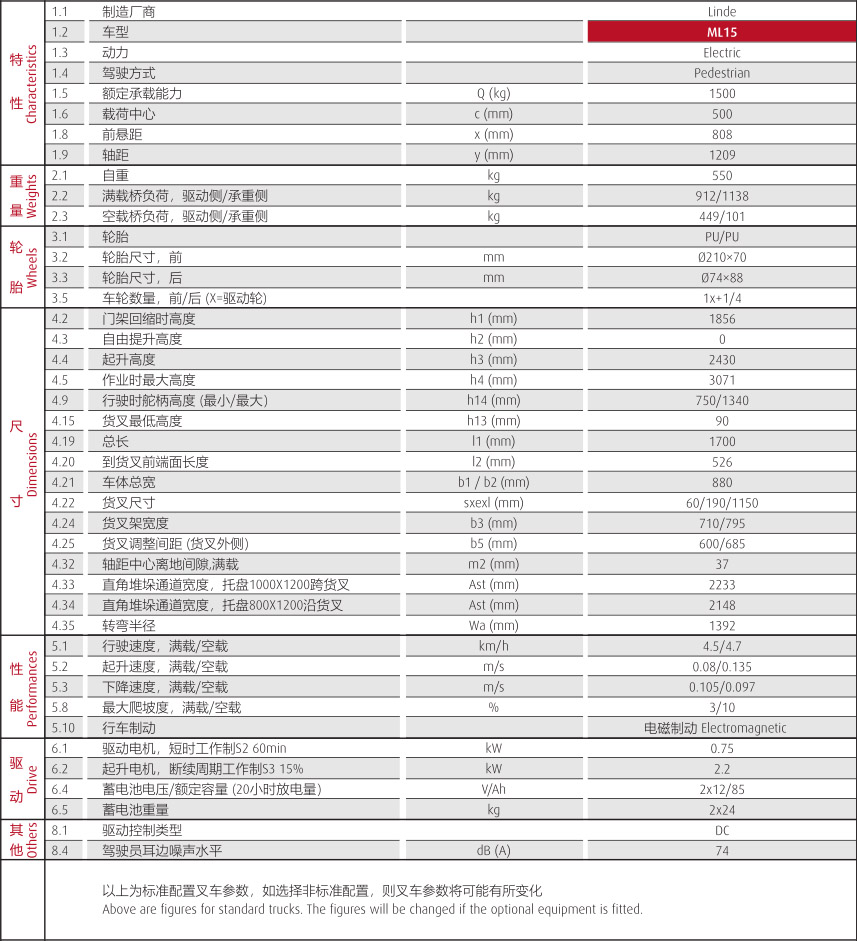 | | | | | |
|---|---|---|---|---|
| 特性 Characteristics | 1.1 | 制造厂商 | | Linde |
| | 1.2 | 车型 | | ML15 |
| | 1.3 | 动力 | | Electric |
| | 1.4 | 驾驶方式 | | Pedestrian |
| | 1.5 | 额定承载能力 | Q (kg) | 1500 |
| | 1.6 | 载荷中心 | c (mm) | 500 |
| | 1.8 | 前悬距 | x (mm) | 808 |
| | 1.9 | 轴距 | y (mm) | 1209 |
| 重量 Weights | 2.1 | 自重 | kg | 550 |
| | 2.2 | 满载桥负荷，驱动侧/承重侧 | kg | 912/1138 |
| | 2.3 | 空载桥负荷，驱动侧/承重侧 | kg | 449/101 |
| 轮胎 Wheels | 3.1 | 轮胎 | | PU/PU |
| | 3.2 | 轮胎尺寸，前 | mm | Ø210×70 |
| | 3.3 | 轮胎尺寸，后 | mm | Ø74×88 |
| | 3.5 | 车轮数量，前/后 (X=驱动轮) | | 1x+1/4 |
| 尺寸 Dimensions | 4.2 | 门架回缩时高度 | h1 (mm) | 1856 |
| | 4.3 | 自由提升高度 | h2 (mm) | 0 |
| | 4.4 | 起升高度 | h3 (mm) | 2430 |
| | 4.5 | 作业时最大高度 | h4 (mm) | 3071 |
| | 4.9 | 行驶时舵柄高度 (最小/最大) | h14 (mm) | 750/1340 |
| | 4.15 | 货叉最低高度 | h13 (mm) | 90 |
| | 4.19 | 总长 | l1 (mm) | 1700 |
| | 4.20 | 到货叉前端面长度 | l2 (mm) | 526 |
| | 4.21 | 车体总宽 | b1 / b2 (mm) | 880 |
| | 4.22 | 货叉尺寸 | sxexl (mm) | 60/190/1150 |
| | 4.24 | 货叉架宽度 | b3 (mm) | 710/795 |
| | 4.25 | 货叉调整间距 (货叉外侧) | b5 (mm) | 600/685 |
| | 4.32 | 轴距中心离地间隙,满载 | m2 (mm) | 37 |
| | 4.33 | 直角堆垛通道宽度，托盘1000X1200跨货叉 | Ast (mm) | 2233 |
| | 4.34 | 直角堆垛通道宽度，托盘800X1200沿货叉 | Ast (mm) | 2148 |
| | 4.35 | 转弯半径 | Wa (mm) | 1392 |
| 性能 Performances | 5.1 | 行驶速度，满载/空载 | km/h | 4.5/4.7 |
| | 5.2 | 起升速度，满载/空载 | m/s | 0.08/0.135 |
| | 5.3 | 下降速度，满载/空载 | m/s | 0.105/0.097 |
| | 5.8 | 最大爬坡度，满载/空载 | % | 3/10 |
| | 5.10 | 行车制动 | | 电磁制动 Electromagnetic |
| 驱动 Drive | 6.1 | 驱动电机，短时工作制S2 60min | kW | 0.75 |
| | 6.2 | 起升电机，断续周期工作制S3 15% | kW | 2.2 |
| | 6.4 | 蓄电池电压/额定容量 (20小时放电量) | V/Ah | 2x12/85 |
| | 6.5 | 蓄电池重量 | kg | 2x24 |
| 其他 Others | 8.1 | 驱动控制类型 | | DC |
| | 8.4 | 驾驶员耳边噪声水平 | dB (A) | 74 |

以上为标准配置叉车参数，如选择非标准配置，则叉车参数将可能有所变化
Above are figures for standard trucks. The figures will be changed if the optional equipment is fitted.